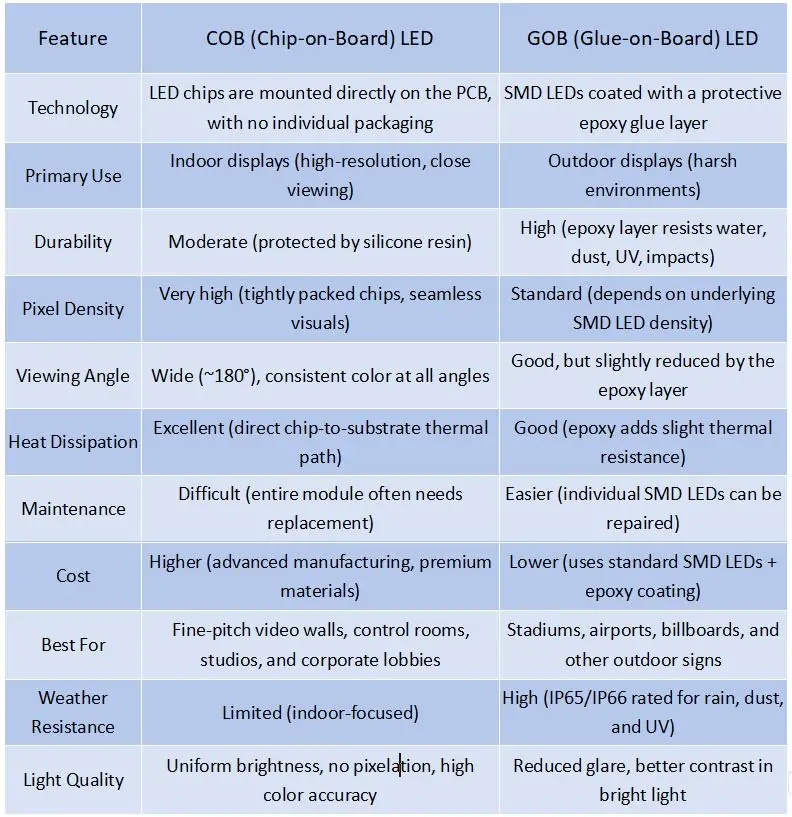 | Feature | COB (Chip-on-Board) LED | GOB (Glue-on-Board) LED |
|---|---|---|
| Technology | LED chips are mounted directly on the PCB, with no individual packaging | SMD LEDs coated with a protective epoxy glue layer |
| Primary Use | Indoor displays (high-resolution, close viewing) | Outdoor displays (harsh environments) |
| Durability | Moderate (protected by silicone resin) | High (epoxy layer resists water, dust, UV, impacts) |
| Pixel Density | Very high (tightly packed chips, seamless visuals) | Standard (depends on underlying SMD LED density) |
| Viewing Angle | Wide (~180°), consistent color at all angles | Good, but slightly reduced by the epoxy layer |
| Heat Dissipation | Excellent (direct chip-to-substrate thermal path) | Good (epoxy adds slight thermal resistance) |
| Maintenance | Difficult (entire module often needs replacement) | Easier (individual SMD LEDs can be repaired) |
| Cost | Higher (advanced manufacturing, premium materials) | Lower (uses standard SMD LEDs + epoxy coating) |
| Best For | Fine-pitch video walls, control rooms, studios, and corporate lobbies | Stadiums, airports, billboards, and other outdoor signs |
| Weather Resistance | Limited (indoor-focused) | High (IP65/IP66 rated for rain, dust, and UV) |
| Light Quality | Uniform brightness, no pixelation, high color accuracy | Reduced glare, better contrast in bright light |